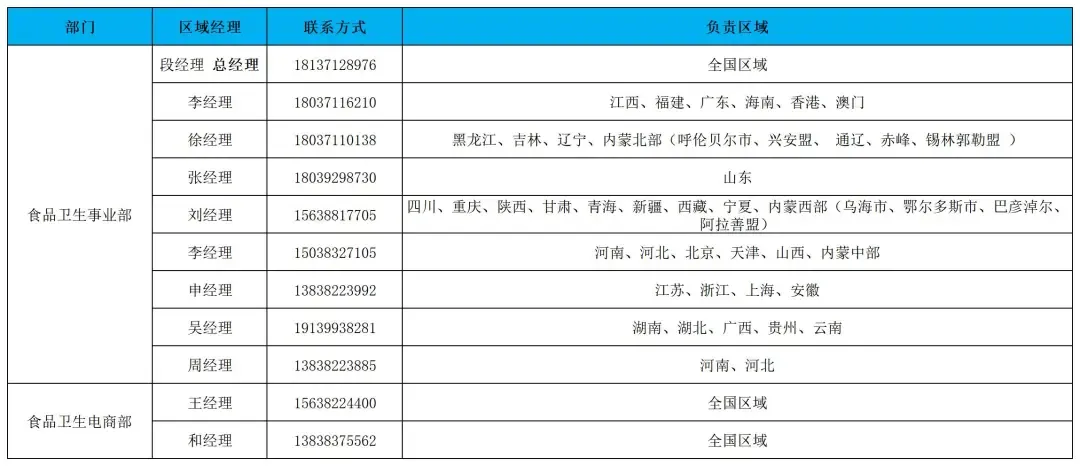 | 部门 | 区域经理 | 联系方式 | 负责区域 |
|---|---|---|---|
| 食品卫生事业部 | 段经理 总经理 | 18137128976 | 全国区域 |
| | 李经理 | 18037116210 | 江西、福建、广东、海南、香港、澳门 |
| | 徐经理 | 18037110138 | 黑龙江、吉林、辽宁、内蒙北部（呼伦贝尔市、兴安盟、 通辽、赤峰、锡林郭勒盟 ） |
| | 张经理 | 18039298730 | 山东 |
| | 刘经理 | 15638817705 | 四川、重庆、陕西、甘肃、青海、新疆、西藏、宁夏、内蒙西部（乌海市、鄂尔多斯市、巴彦淖尔、阿拉善盟） |
| | 李经理 | 15038327105 | 河南、河北、北京、天津、山西、内蒙中部 |
| | 申经理 | 13838223992 | 江苏、浙江、上海、安徽 |
| | 吴经理 | 19139938281 | 湖南、湖北、广西、贵州、云南 |
| | 周经理 | 13838223885 | 河南、河北 |
| 食品卫生电商部 | 王经理 | 15638224400 | 全国区域 |
| | 和经理 | 13838375562 | 全国区域 |